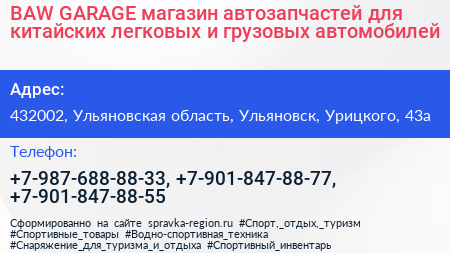 BAW GARAGE магазин автозапчастей для китайских легковых и грузовых автомобилей

Адрес:

432002, Ульяновская область, Ульяновск, Урицкого, 43а

Телефон:

+7-987-688-88-33, +7-901-847-88-77, +7-901-847-88-55

Сформированно на сайте spravka-region.ru #Спорт,_отдых,_туризм #Спортивные_товары #Водно-спортивная_техника #Снаряжение_для_туризма_и_отдыха #Спортивный_инвентарь